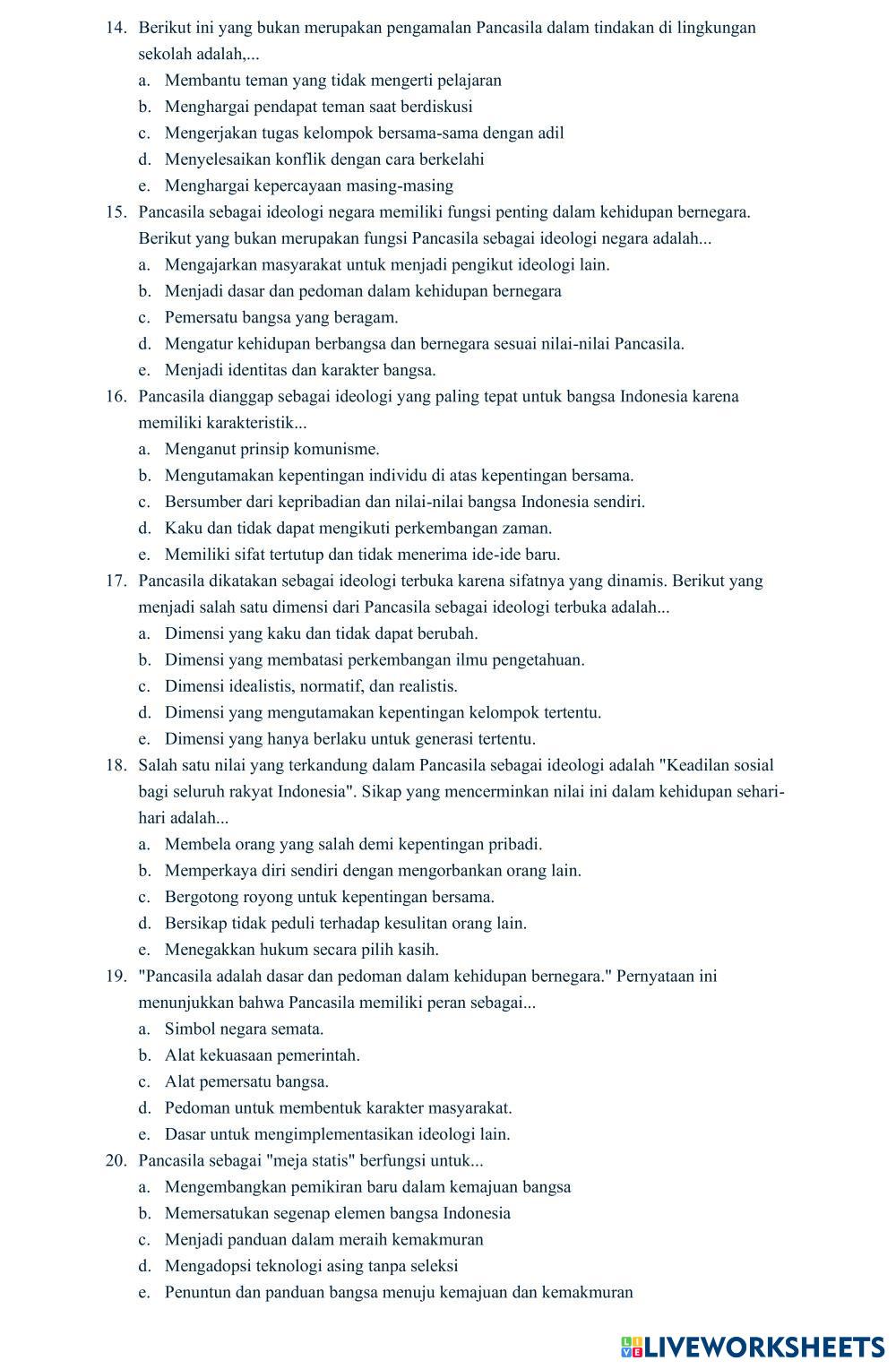 14. Berikut ini yang bukan merupakan pengamalan Pancasila dalam tindakan di lingkungan sekolah adalah,...
a. Membantu teman yang tidak mengerti pelajaran
b. Menghargai pendapat teman saat berdiskusi
c. Mengerjakan tugas kelompok bersama-sama dengan adil
d. Menyelesaikan konflik dengan cara berkelahi
e. Menghargai kepercayaan masing-masing
15. Pancasila sebagai ideologi negara memiliki fungsi penting dalam kehidupan bernegara. Berikut yang bukan merupakan fungsi Pancasila sebagai ideologi negara adalah...
a. Mengajarkan masyarakat untuk menjadi pengikut ideologi lain.
b. Menjadi dasar dan pedoman dalam kehidupan bernegara
c. Pemersatu bangsa yang beragam.
d. Mengatur kehidupan berbangsa dan bernegara sesuai nilai-nilai Pancasila.
e. Menjadi identitas dan karakter bangsa.
16. Pancasila dianggap sebagai ideologi yang paling tepat untuk bangsa Indonesia karena memiliki karakteristik...
a. Menganut prinsip komunisme.
b. Mengutamakan kepentingan individu di atas kepentingan bersama.
c. Bersumber dari kepribadian dan nilai-nilai bangsa Indonesia sendiri.
d. Kaku dan tidak dapat mengikuti perkembangan zaman.
e. Memiliki sifat tertutup dan tidak menerima ide-ide baru.
17. Pancasila dikatakan sebagai ideologi terbuka karena sifatnya yang dinamis. Berikut yang menjadi salah satu dimensi dari Pancasila sebagai ideologi terbuka adalah...
a. Dimensi yang kaku dan tidak dapat berubah.
b. Dimensi yang membatasi perkembangan ilmu pengetahuan.
c. Dimensi idealistis, normatif, dan realistis.
d. Dimensi yang mengutamakan kepentingan kelompok tertentu.
e. Dimensi yang hanya berlaku untuk generasi tertentu.
18. Salah satu nilai yang terkandung dalam Pancasila sebagai ideologi adalah "Keadilan sosial bagi seluruh rakyat Indonesia". Sikap yang mencerminkan nilai ini dalam kehidupan sehari-hari adalah...
a. Membela orang yang salah demi kepentingan pribadi.
b. Memperkaya diri sendiri dengan mengorbankan orang lain.
c. Bergotong royong untuk kepentingan bersama.
d. Bersikap tidak peduli terhadap kesulitan orang lain.
e. Menegakkan hukum secara pilih kasih.
19. "Pancasila adalah dasar dan pedoman dalam kehidupan bernegara." Pernyataan ini menunjukkan bahwa Pancasila memiliki peran sebagai...
a. Simbol negara semata.
b. Alat kekuasaan pemerintah.
c. Alat pemersatu bangsa.
d. Pedoman untuk membentuk karakter masyarakat.
e. Dasar untuk mengimplementasikan ideologi lain.
20. Pancasila sebagai "meja statis" berfungsi untuk...
a. Mengembangkan pemikiran baru dalam kemajuan bangsa
b. Memersatukan segenap elemen bangsa Indonesia
c. Menjadi panduan dalam meraih kemakmuran
d. Mengadopsi teknologi asing tanpa seleksi
e. Penuntun dan panduan bangsa menuju kemajuan dan kemakmuran

LIVEWORKSHEETS